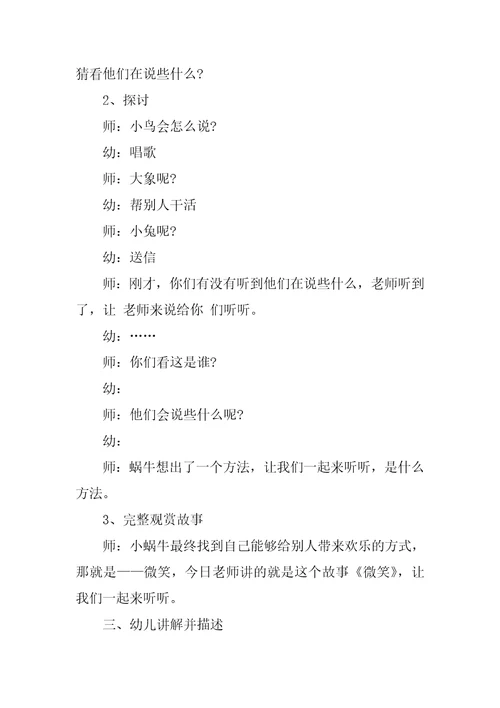 猜看他们在说些什么?

2、探讨

师：小鸟会怎么说?

幼：唱歌

师：大象呢?

幼：帮别人干活

师：小兔呢?

幼：送信

师：刚才，你们有没有听到他们在说些什么，老师听到了，让 老师来说给你 们听听。

幼：……

师：你们看这是谁?

幼：

师：他们会说些什么呢?

幼：

师：蜗牛想出了一个方法，让我们一起来听听，是什么方法。

3、完整观赏故事

师：小蜗牛最终找到自己能够给别人带来欢乐的方式，那就是——微笑，今日老师讲的就是这个故事《微笑》，让我们一起来听听。

三、幼儿讲解并描述